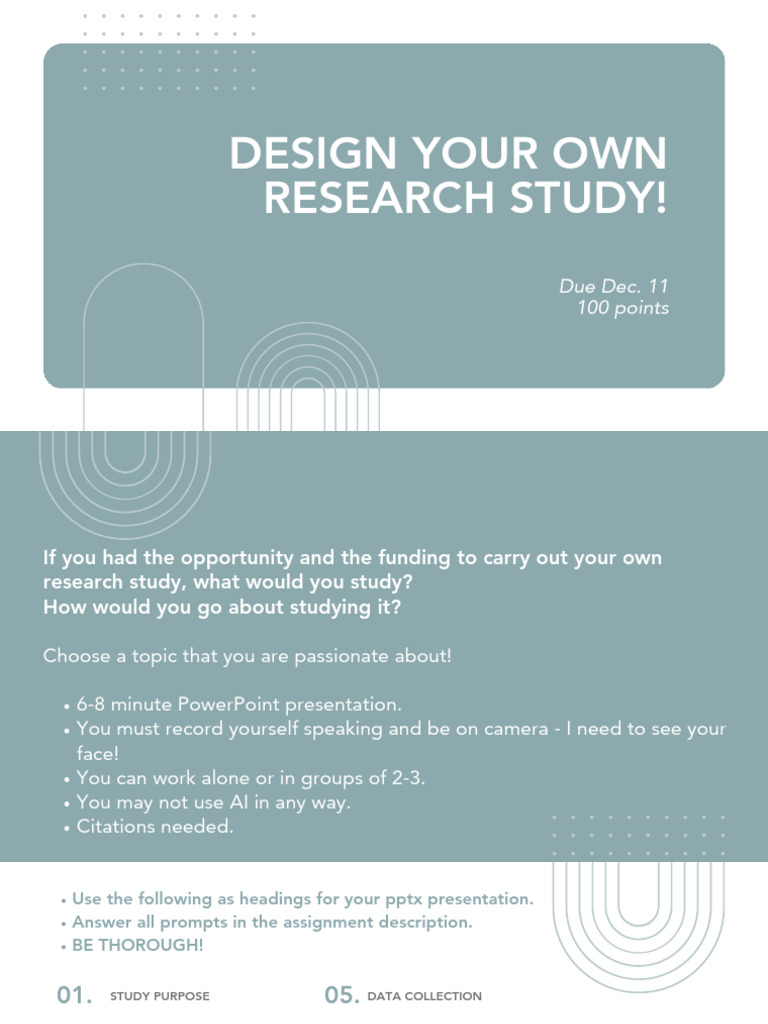 DESIGN YOUR OWN RESEARCH STUDY!

Due Dec. 11
100 points

If you had the opportunity and the funding to carry out your own research study, what would you study?
How would you go about studying it?

Choose a topic that you are passionate about!

• 6-8 minute PowerPoint presentation.
• You must record yourself speaking and be on camera - I need to see your face!
• You can work alone or in groups of 2-3.
• You may not use AI in any way.
• Citations needed.

• Use the following as headings for your pptx presentation.
• Answer all prompts in the assignment description.
• BE THOROUGH!

01. STUDY PURPOSE

05. DATA COLLECTION